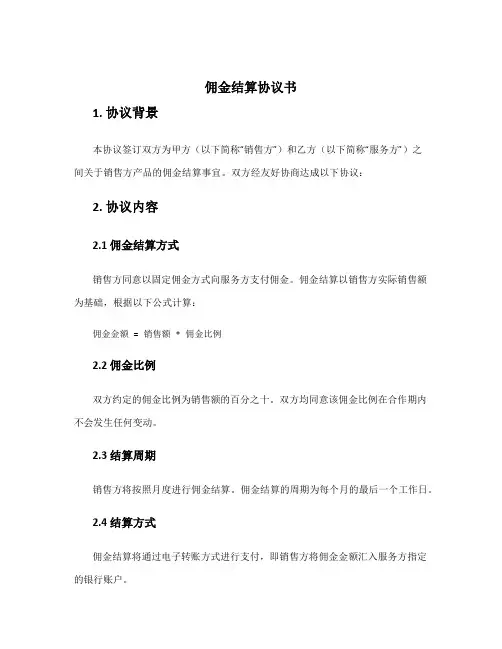 佣金结算协议书

1. 协议背景

本协议签订双方为甲方（以下简称“销售方”）和乙方（以下简称“服务方”）之间关于销售方产品的佣金结算事宜。双方经友好协商达成以下协议：

2. 协议内容

2.1 佣金结算方式

销售方同意以固定佣金方式向服务方支付佣金。佣金结算以销售方实际销售额为基础，根据以下公式计算：

佣金金额 = 销售额 * 佣金比例

2.2 佣金比例

双方约定的佣金比例为销售额的百分之十。双方均同意该佣金比例在合作期内不会发生任何变动。

2.3 结算周期

销售方将按照月度进行佣金结算。佣金结算的周期为每个月的最后一个工作日。

2.4 结算方式

佣金结算将通过电子转账方式进行支付，即销售方将佣金金额汇入服务方指定的银行账户。